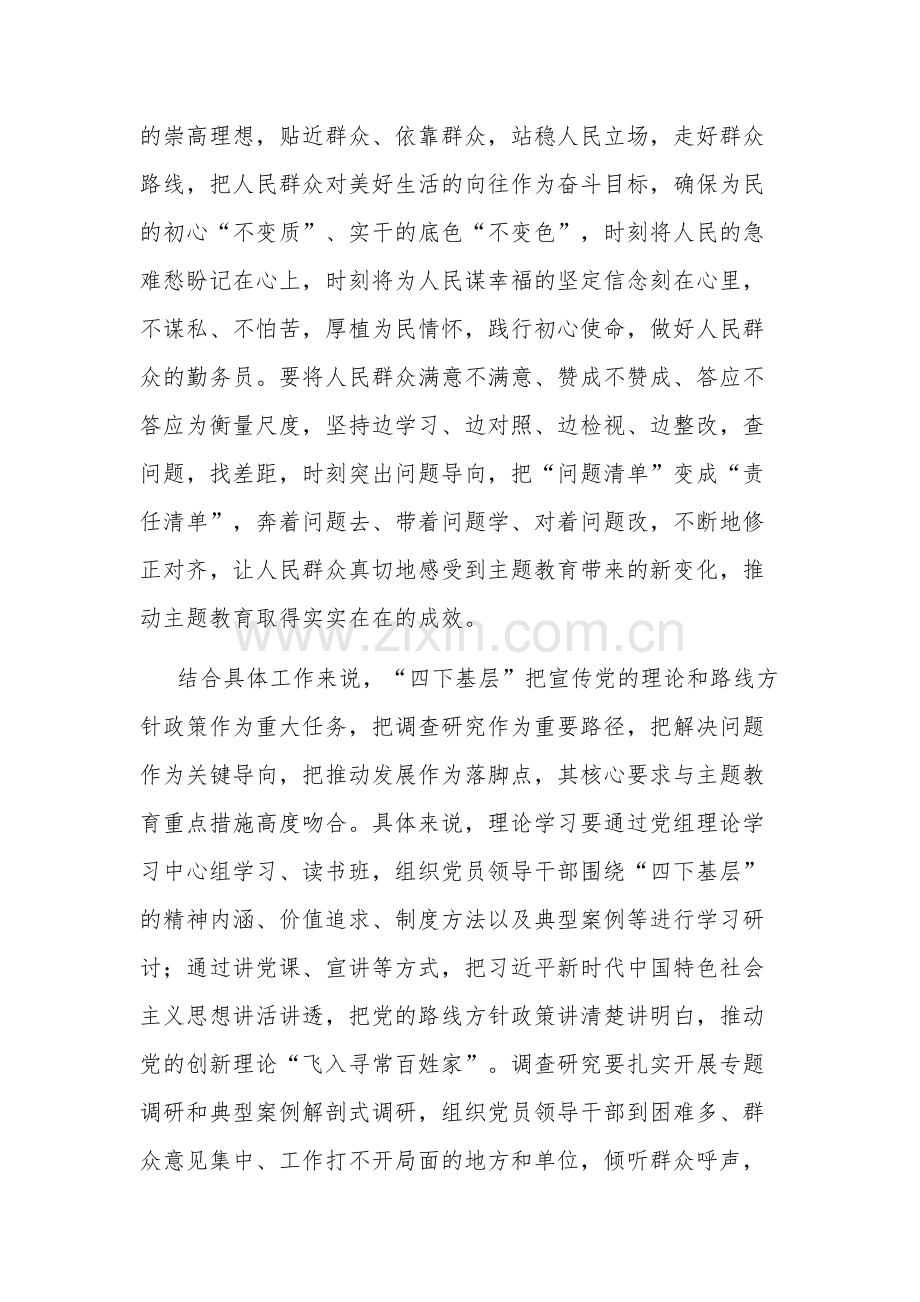 的崇高理想，贴近群众、依靠群众，站稳人民立场，走好群众路线，把人民群众对美好生活的向往作为奋斗目标，确保为民的初心“不变质”、实干的底色“不变色”，时刻将人民的急难愁盼记在心上，时刻将为人民谋幸福的坚定信念刻在心里，不谋私、不怕苦，厚植为民情怀，践行初心使命，做好人民群众的勤务员。要将人民群众满意不满意、赞成不赞成、答应不答应为衡量尺度，坚持边学习、边对照、边检视、边整改，查问题，找差距，时刻突出问题导向，把“问题清单”变成“责任清单”，奔着问题去、带着问题学、对着问题改，不断地修正对齐，让人民群众真切地感受到主题教育带来的新变化，推动主题教育取得实实在在的成效。

结合具体工作来说，“四下基层”把宣传党的理论和路线方针政策作为重大任务，把调查研究作为重要路径，把解决问题作为关键导向，把推动发展作为落脚点，其核心要求与主题教育重点措施高度吻合。具体来说，理论学习要通过党组理论学习中心组学习、读书班，组织党员领导干部围绕“四下基层”的精神内涵、价值追求、制度方法以及典型案例等进行学习研讨；通过讲党课、宣讲等方式，把习近平新时代中国特色社会主义思想讲活讲透，把党的路线方针政策讲清楚讲明白，推动党的创新理论“飞入寻常百姓家”。调查研究要扎实开展专题调研和典型案例解剖式调研，组织党员领导干部到困难多、群众意见集中、工作打不开局面的地方和单位，倾听群众呼声，

www.zixin.com.cn